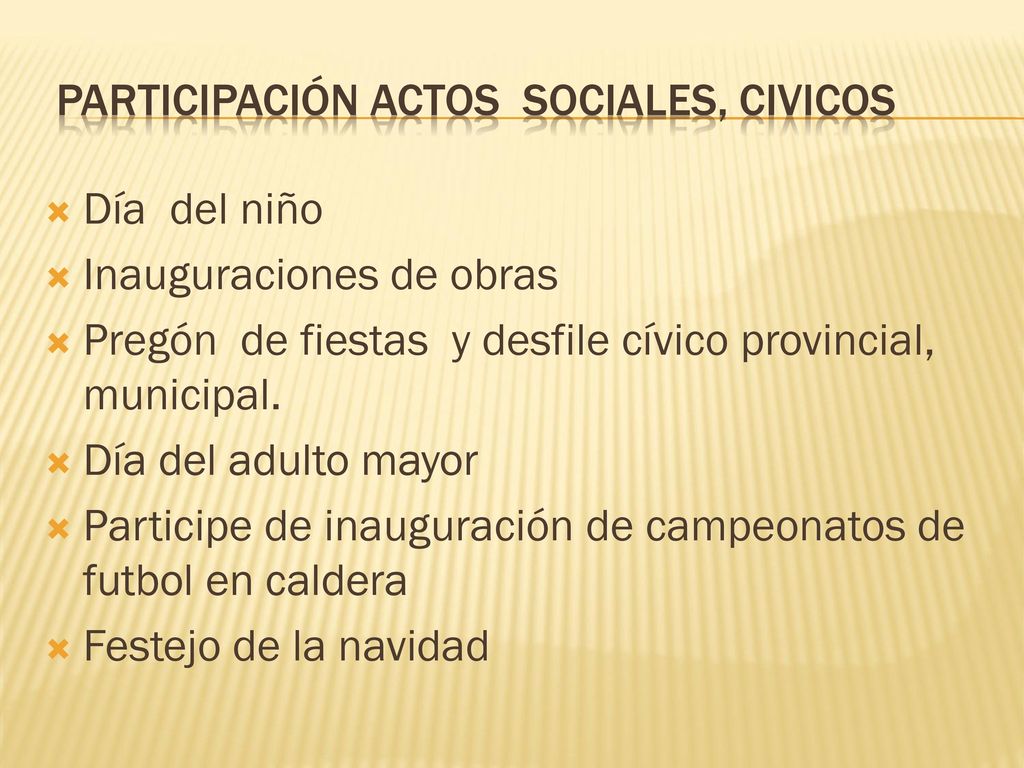 PARTICIPACIÓN ACTOS  SOCIALES, CIVICOS

Día  del niño
Inauguraciones de obras
Pregón  de fiestas  y desfile cívico provincial, municipal.
Día del adulto mayor
Participe de inauguración de campeonatos de futbol en caldera
Festejo de la navidad